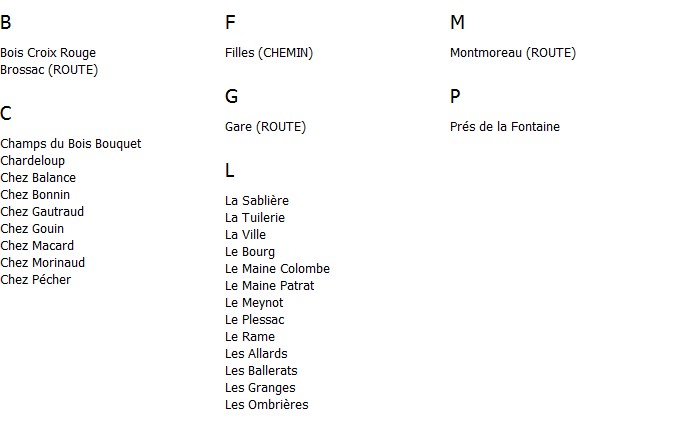 B

Bois Croix Rouge
Brossac (ROUTE)

C

Champs du Bois Bouquet
Chardeloup
Chez Balance
Chez Bonnin
Chez Gautraud
Chez Gouin
Chez Macard
Chez Morinaud
Chez Pécher

F

Filles (CHEMIN)

G

Gare (ROUTE)

L

La Sablière
La Tuilerie
La Ville
Le Bourg
Le Maine Colombe
Le Maine Patrat
Le Meynot
Le Plessac
Le Rame
Les Allards
Les Ballerats
Les Granges
Les Ombrières

M

Montmoreau (ROUTE)

P

Prés de la Fontaine